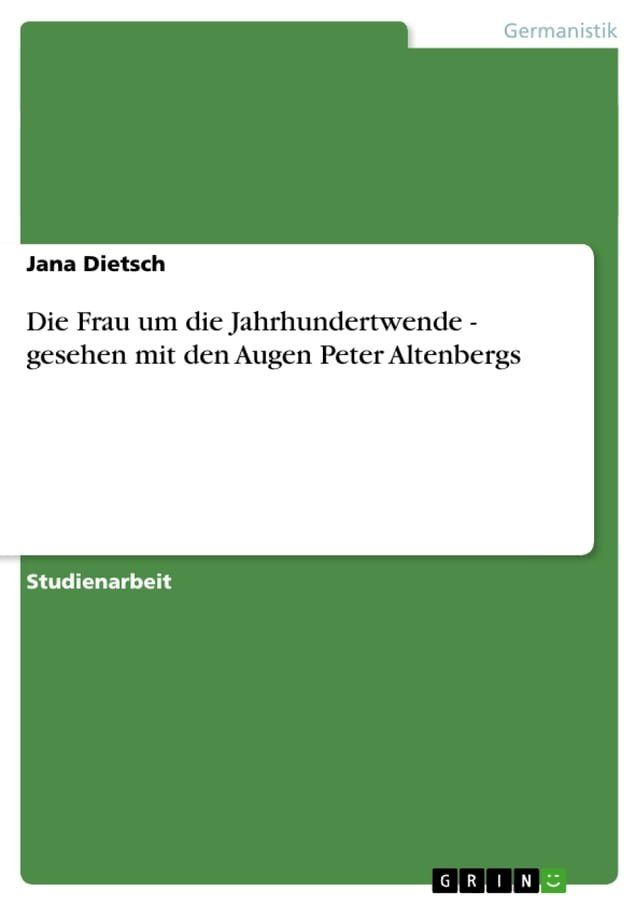 Germanistik

Jana Dietsch

Die Frau um die Jahrhundertwende - gesehen mit den Augen Peter Altenbergs

Studienarbeit

GRIN